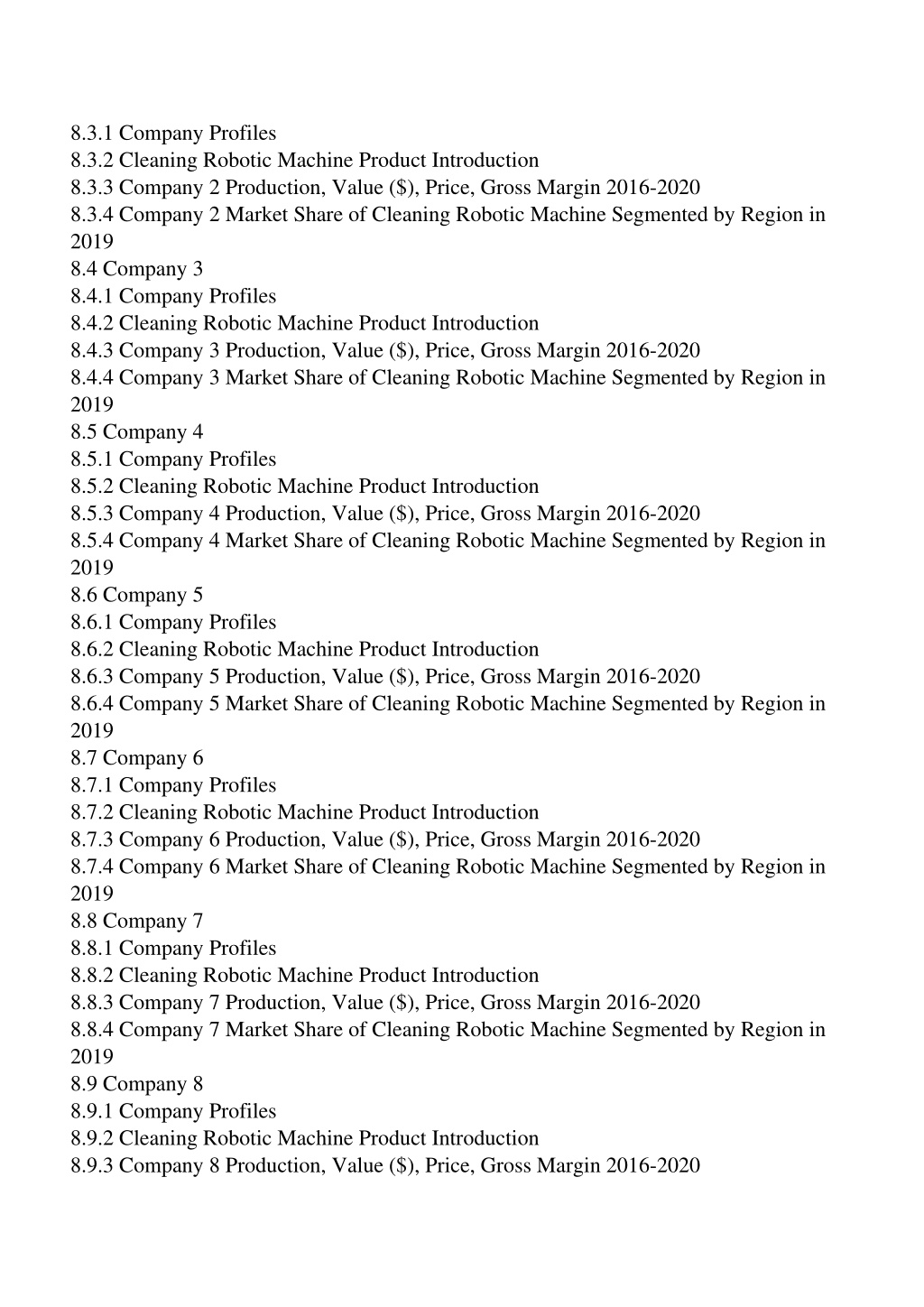 8.3.1 Company Profiles
8.3.2 Cleaning Robotic Machine Product Introduction
8.3.3 Company 2 Production, Value (\$), Price, Gross Margin 2016-2020
8.3.4 Company 2 Market Share of Cleaning Robotic Machine Segmented by Region in 2019
8.4 Company 3
8.4.1 Company Profiles
8.4.2 Cleaning Robotic Machine Product Introduction
8.4.3 Company 3 Production, Value (\$), Price, Gross Margin 2016-2020
8.4.4 Company 3 Market Share of Cleaning Robotic Machine Segmented by Region in 2019
8.5 Company 4
8.5.1 Company Profiles
8.5.2 Cleaning Robotic Machine Product Introduction
8.5.3 Company 4 Production, Value (\$), Price, Gross Margin 2016-2020
8.5.4 Company 4 Market Share of Cleaning Robotic Machine Segmented by Region in 2019
8.6 Company 5
8.6.1 Company Profiles
8.6.2 Cleaning Robotic Machine Product Introduction
8.6.3 Company 5 Production, Value (\$), Price, Gross Margin 2016-2020
8.6.4 Company 5 Market Share of Cleaning Robotic Machine Segmented by Region in 2019
8.7 Company 6
8.7.1 Company Profiles
8.7.2 Cleaning Robotic Machine Product Introduction
8.7.3 Company 6 Production, Value (\$), Price, Gross Margin 2016-2020
8.7.4 Company 6 Market Share of Cleaning Robotic Machine Segmented by Region in 2019
8.8 Company 7
8.8.1 Company Profiles
8.8.2 Cleaning Robotic Machine Product Introduction
8.8.3 Company 7 Production, Value (\$), Price, Gross Margin 2016-2020
8.8.4 Company 7 Market Share of Cleaning Robotic Machine Segmented by Region in 2019
8.9 Company 8
8.9.1 Company Profiles
8.9.2 Cleaning Robotic Machine Product Introduction
8.9.3 Company 8 Production, Value (\$), Price, Gross Margin 2016-2020